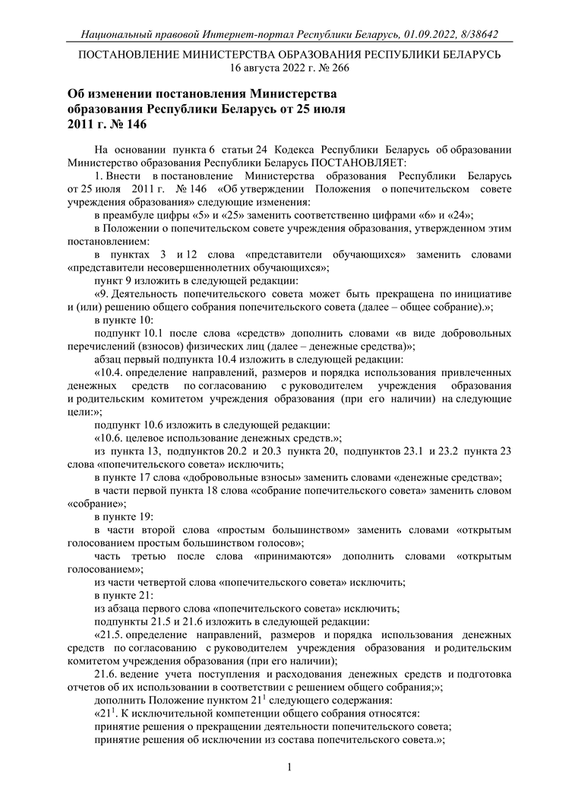 Национальный правовой Интернет-портал Республики Беларусь, 01.09.2022, 8/38642

ПОСТАНОВЛЕНИЕ МИНИСТЕРСТВА ОБРАЗОВАНИЯ РЕСПУБЛИКИ БЕЛАРУСЬ
16 августа 2022 г. № 266

Об изменении постановления Министерства образования Республики Беларусь от 25 июля 2011 г. № 146

На основании пункта 6 статьи 24 Кодекса Республики Беларусь об образовании Министерство образования Республики Беларусь ПОСТАНОВЛЯЕТ:

1. Внести в постановление Министерства образования Республики Беларусь от 25 июля 2011 г. № 146 «Об утверждении Положения о попечительском совете учреждения образования» следующие изменения:

в преамбуле цифры «5» и «25» заменить соответственно цифрами «6» и «24»;

в Положении о попечительском совете учреждения образования, утвержденном этим постановлением:

в пунктах 3 и 12 слова «представители обучающихся» заменить словами «представители несовершеннолетних обучающихся»;

пункт 9 изложить в следующей редакции:

«9. Деятельность попечительского совета может быть прекращена по инициативе и (или) решению общего собрания попечительского совета (далее – общее собрание).»;

в пункте 10:

подпункт 10.1 после слова «средств» дополнить словами «в виде добровольных перечислений (взносов) физических лиц (далее – денежные средства)»;

абзац первый подпункта 10.4 изложить в следующей редакции:

«10.4. определение направлений, размеров и порядка использования привлеченных денежных средств по согласованию с руководителем учреждения образования и родительским комитетом учреждения образования (при его наличии) на следующие цели:»;

подпункт 10.6 изложить в следующей редакции:

«10.6. целевое использование денежных средств.»;

из пункта 13, подпунктов 20.2 и 20.3 пункта 20, подпунктов 23.1 и 23.2 пункта 23 слова «попечительского совета» исключить;

в пункте 17 слова «добровольные взносы» заменить словами «денежные средства»;

в части первой пункта 18 слова «собрание попечительского совета» заменить словом «собрание»;

в пункте 19:

в части второй слова «простым большинством» заменить словами «открытым голосованием простым большинством голосов»;

часть третью после слова «принимаются» дополнить словами «открытым голосованием»;

из части четвертой слова «попечительского совета» исключить;

в пункте 21:

из абзаца первого слова «попечительского совета» исключить;

подпункты 21.5 и 21.6 изложить в следующей редакции:

«21.5. определение направлений, размеров и порядка использования денежных средств по согласованию с руководителем учреждения образования и родительским комитетом учреждения образования (при его наличии);

21.6. ведение учета поступления и расходования денежных средств и подготовка отчетов об их использовании в соответствии с решением общего собрания;»;

дополнить Положение пунктом $21^1$ следующего содержания:

«$21^1$. К исключительной компетенции общего собрания относятся:

принятие решения о прекращении деятельности попечительского совета;

принятие решения об исключении из состава попечительского совета.»;

1